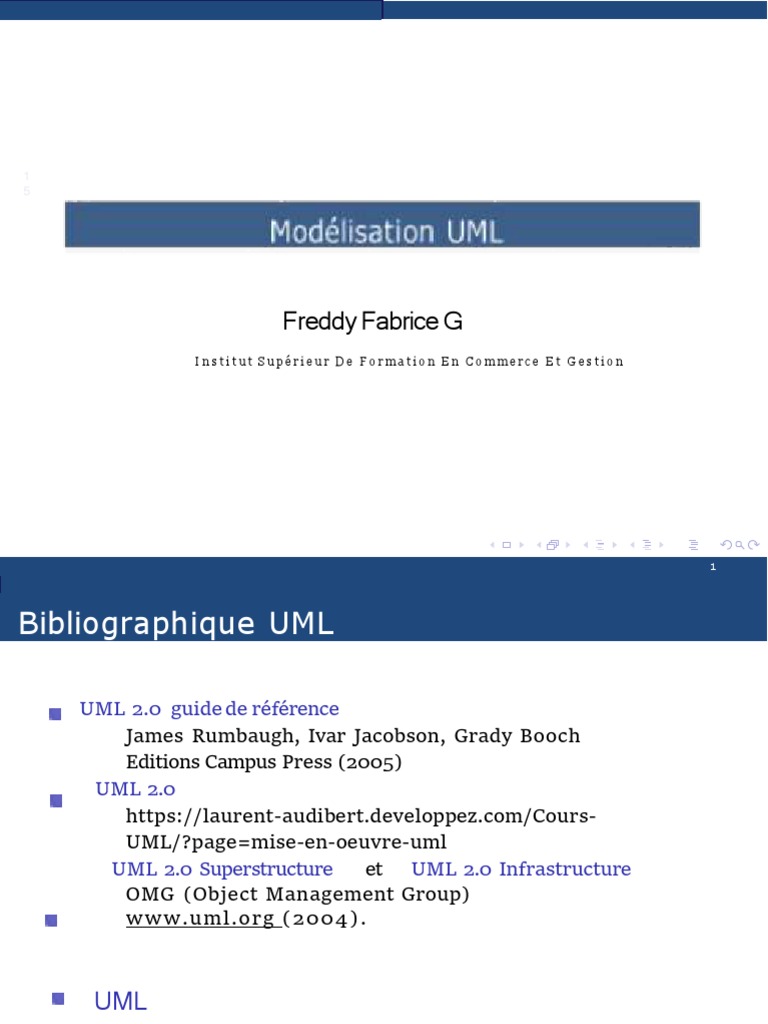 1
5

Modélisation UML

Freddy Fabrice G

Institut Supérieur De Formation En Commerce Et Gestion

1

Bibliographique UML

UML 2.0 guide de référence
James Rumbaugh, Ivar Jacobson, Grady Booch
Editions Campus Press (2005)

UML 2.0
https://laurent-audibert.developpez.com/Cours-UML/?page=mise-en-oeuvre-uml

UML 2.0 Superstructure et UML 2.0 Infrastructure
OMG (Object Management Group)
www.uml.org (2004).

UML